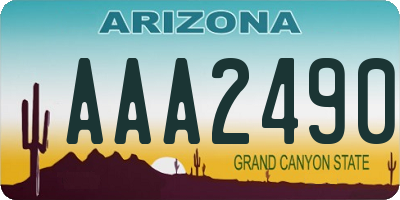 ARIZONA

AAA2490

GRAND CANYON STATE